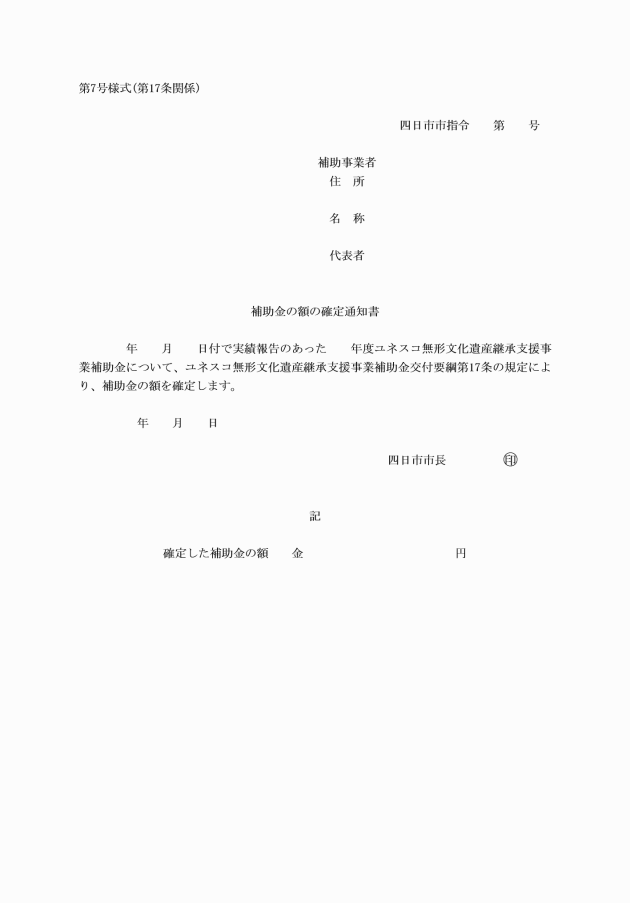 第7号様式(第17条関係)

四日市市指令　　第　　号

補助事業者
住　所

名　称

代表者

補助金の額の確定通知書

年　　月　　日付で実績報告のあった　　年度ユネスコ無形文化遺産継承支援事業補助金について、ユネスコ無形文化遺産継承支援事業補助金交付要綱第17条の規定により、補助金の額を確定します。

年　　月　　日

四日市市長　　　　㊞

記

確定した補助金の額　　金　　　　　　　　　　円